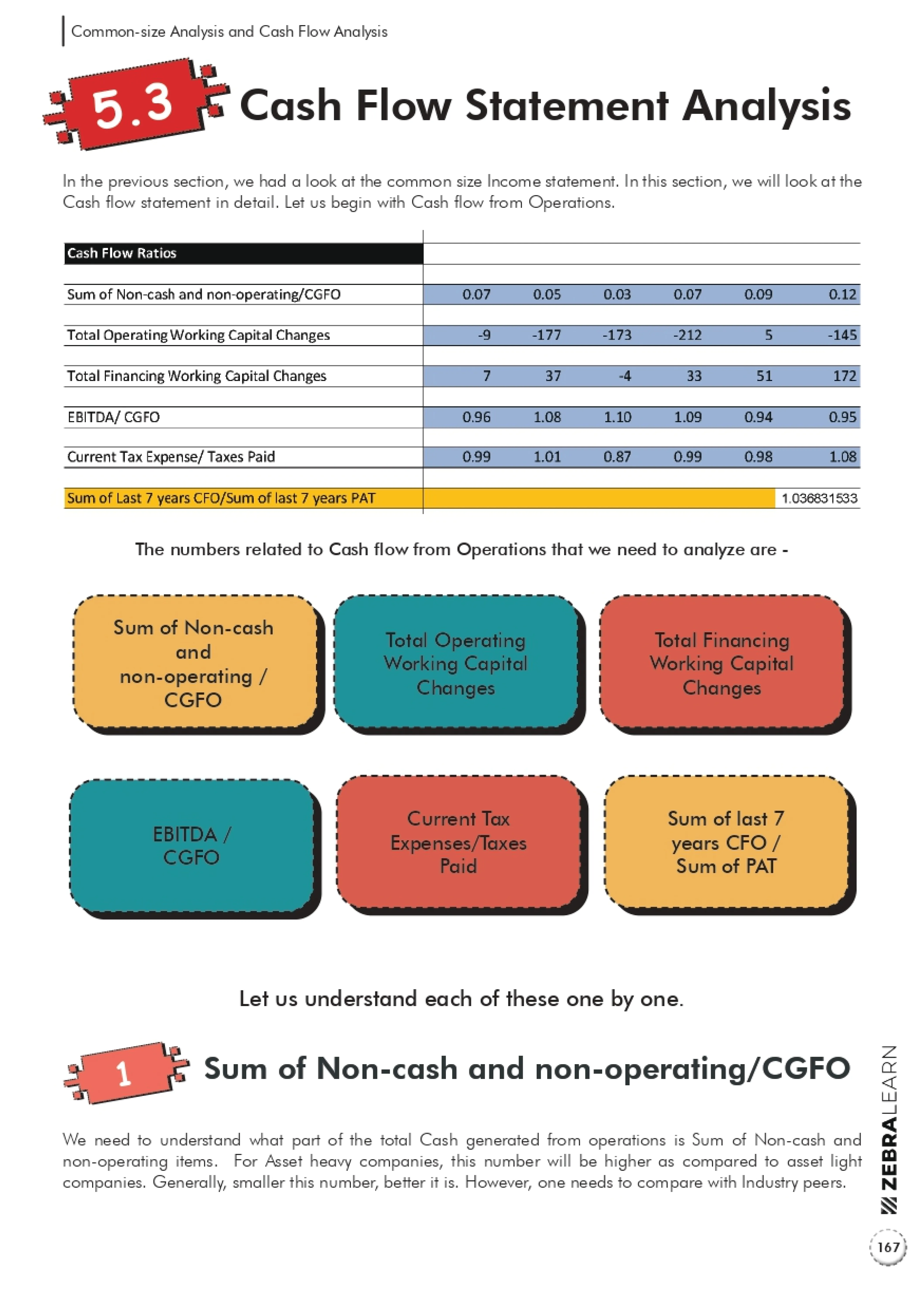 Common-size Analysis and Cash Flow Analysis

5.3 Cash Flow Statement Analysis

In the previous section, we had a look at the common size Income statement. In this section, we will look at the Cash flow statement in detail. Let us begin with Cash flow from Operations.

| Cash Flow Ratios | | | | | | |
|---|---|---|---|---|---|---|
| Sum of Non-cash and non-operating/CGFO | 0.07 | 0.05 | 0.03 | 0.07 | 0.09 | 0.12 |
| Total Operating Working Capital Changes | -9 | -177 | -173 | -212 | 5 | -145 |
| Total Financing Working Capital Changes | 7 | 37 | -4 | 33 | 51 | 172 |
| EBITDA/ CGFO | 0.96 | 1.08 | 1.10 | 1.09 | 0.94 | 0.95 |
| Current Tax Expense/ Taxes Paid | 0.99 | 1.01 | 0.87 | 0.99 | 0.98 | 1.08 |
| Sum of Last 7 years CFO/Sum of last 7 years PAT | | | | | | 1.036831533 |

The numbers related to Cash flow from Operations that we need to analyze are -

Sum of Non-cash and non-operating / CGFO

Total Operating Working Capital Changes

Total Financing Working Capital Changes

EBITDA / CGFO

Current Tax Expenses/Taxes Paid

Sum of last 7 years CFO / Sum of PAT

Let us understand each of these one by one.

1 Sum of Non-cash and non-operating/CGFO

We need to understand what part of the total Cash generated from operations is Sum of Non-cash and non-operating items. For Asset heavy companies, this number will be higher as compared to asset light companies. Generally, smaller this number, better it is. However, one needs to compare with Industry peers.

ZEBRALEARN

167